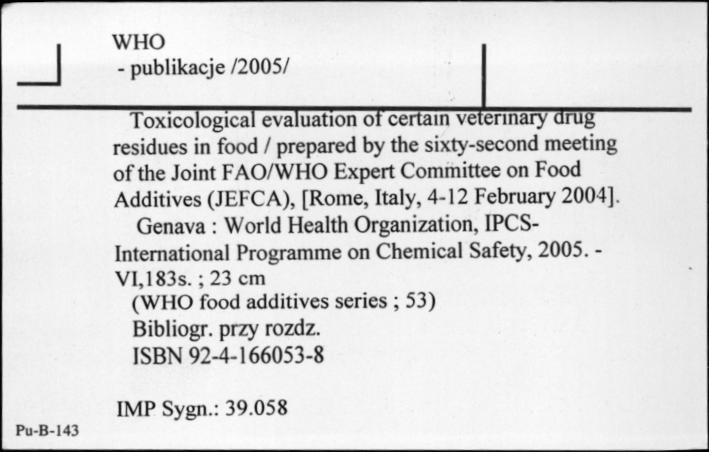 WHO
- publikacje /2005/

Toxicological evaluation of certain veterinary drug residues in food / prepared by the sixty-second meeting of the Joint FAO/WHO Expert Committee on Food Additives (JEFCA), [Rome, Italy, 4-12 February 2004].

Genava : World Health Organization, IPCS-International Programme on Chemical Safety, 2005. - VI,183s. ; 23 cm

(WHO food additives series ; 53)
Bibliogr. przy rozdz.
ISBN 92-4-166053-8

IMP Sygn.: 39.058

Pu-B-143